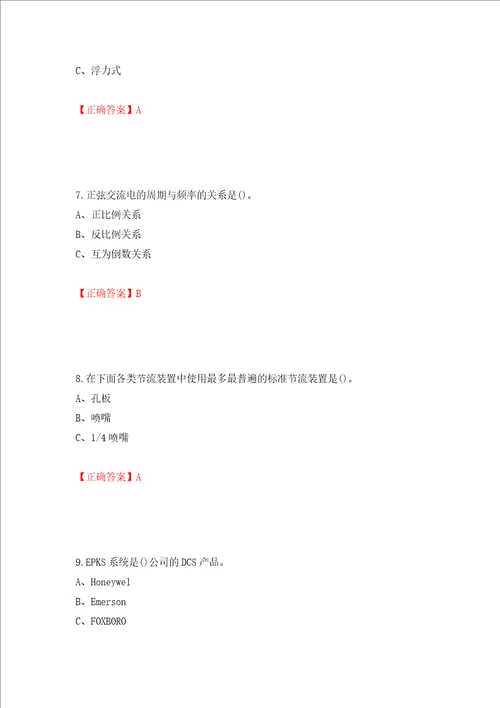 C、浮力式

【正确答案】A

7.正弦交流电的周期与频率的关系是()。
A、正比例关系
B、反比例关系
C、互为倒数关系

【正确答案】B

8.在下面各类节流装置中使用最多最普遍的标准节流装置是()。
A、孔板
B、喷嘴
C、1/4 喷嘴

【正确答案】A

9.EPKS 系统是()公司的 DCS 产品。
A、Honeywel
B、Emerson
C、FOXBORO